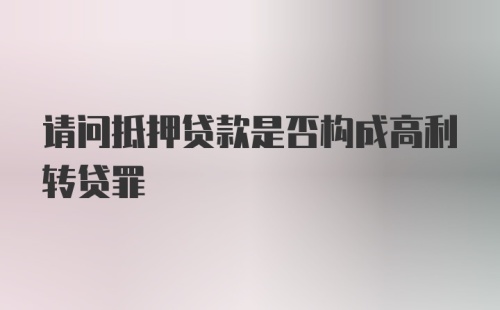 请问抵押贷款是否构成高利转贷罪